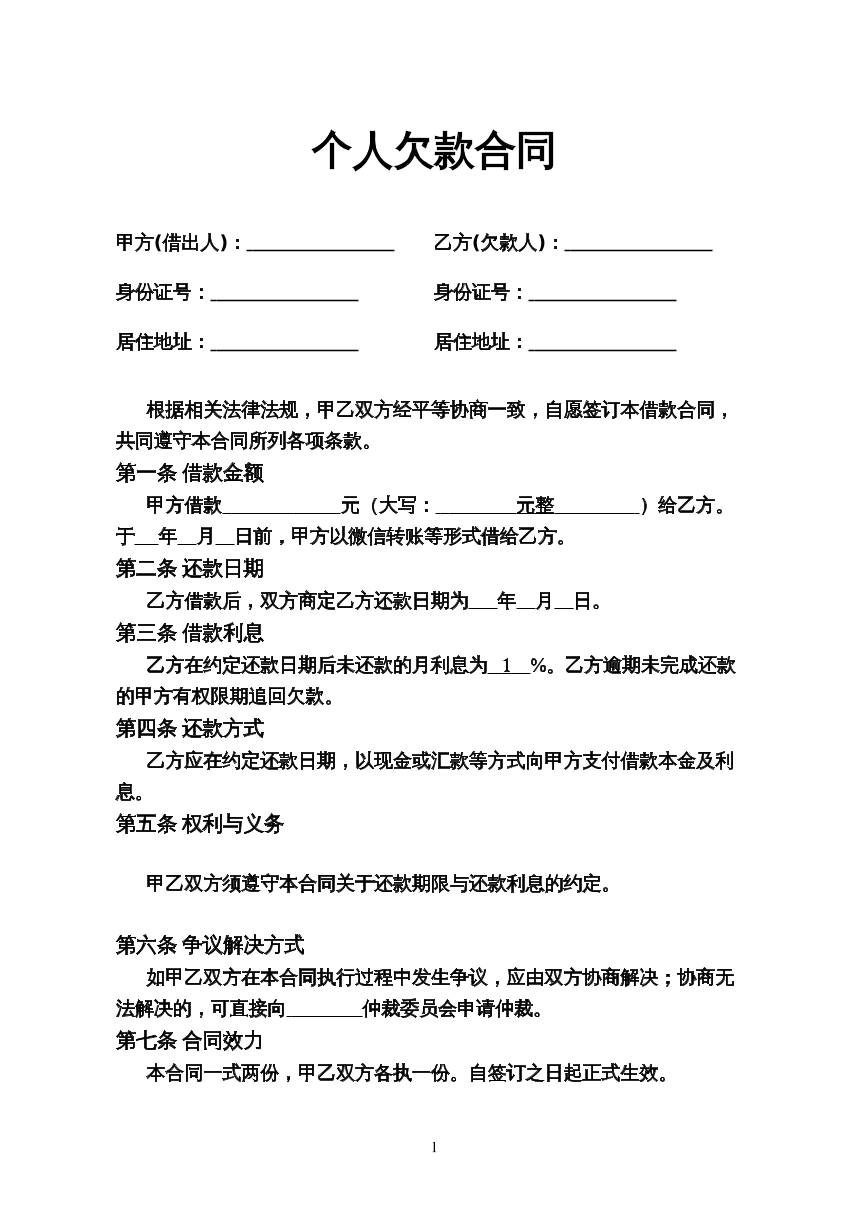 个人欠款合同

甲方(借出人)：____ 乙方(欠款人)：____

身份证号：____ 身份证号：____

居住地址：____ 居住地址：____

根据相关法律法规，甲乙双方经平等协商一致，自愿签订本借款合同，共同遵守本合同所列各项条款。

第一条 借款金额

甲方借款____元（大写：____元整____）给乙方。于____年____月____日前，甲方以微信转账等形式借给乙方。

第二条 还款日期

乙方借款后，双方商定乙方还款日期为____年____月____日。

第三条 借款利息

乙方在约定还款日期后未还款的月利息为1%。乙方逾期未完成还款的甲方有权限期追回欠款。

第四条 还款方式

乙方应在约定还款日期，以现金或汇款等方式向甲方支付借款本金及利息。

第五条 权利与义务

甲乙双方须遵守本合同关于还款期限与还款利息的约定。

第六条 争议解决方式

如甲乙双方在本合同执行过程中发生争议，应由双方协商解决；协商无法解决的，可直接向____仲裁委员会申请仲裁。

第七条 合同效力

本合同一式两份，甲乙双方各执一份。自签订之日起正式生效。

1